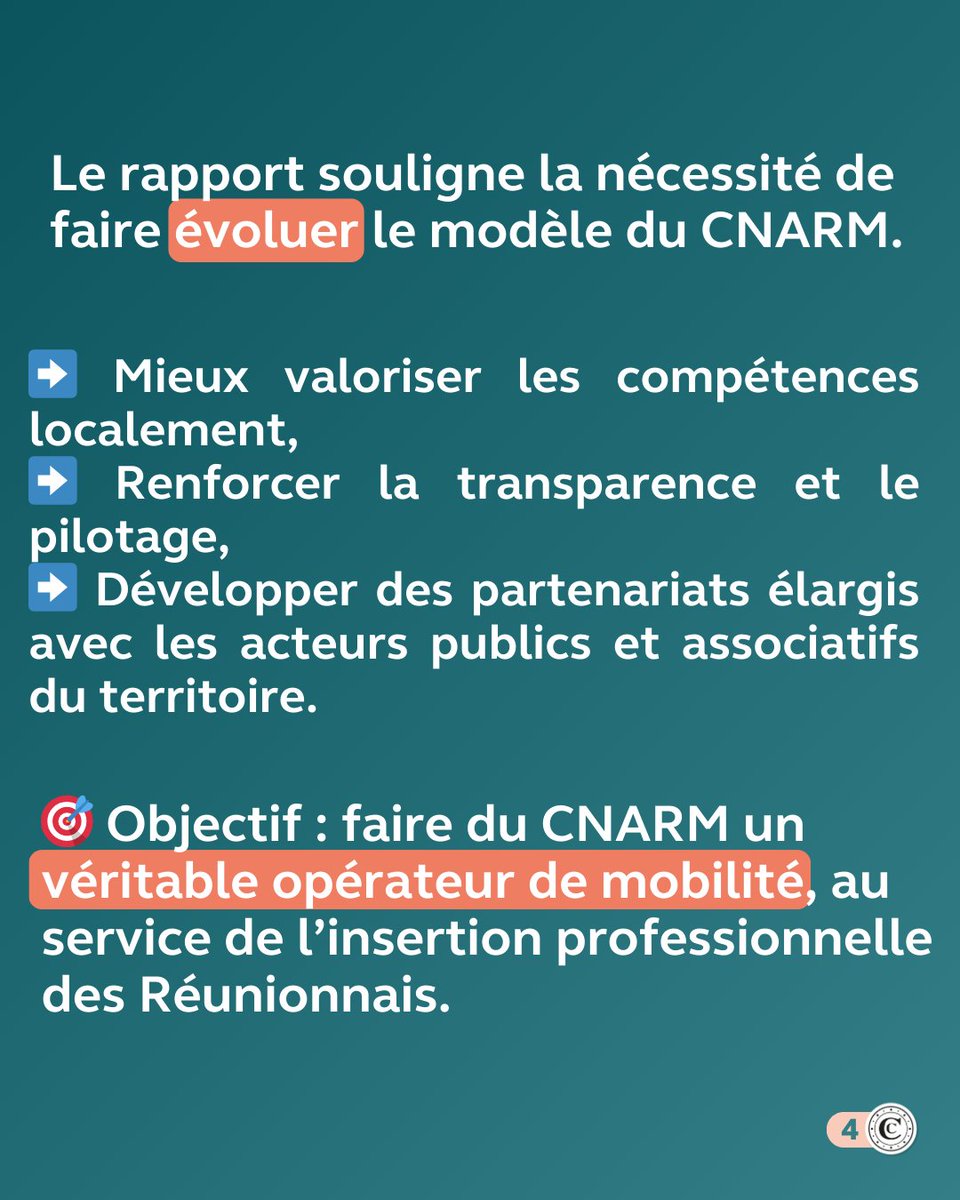 Le rapport souligne la nécessité de faire évoluer le modèle du CNARM.

➡️ Mieux valoriser les compétences localement,
➡️ Renforcer la transparence et le pilotage,
➡️ Développer des partenariats élargis avec les acteurs publics et associatifs du territoire.

🎯 Objectif : faire du CNARM un véritable opérateur de mobilité, au service de l'insertion professionnelle des Réunionnais.

4